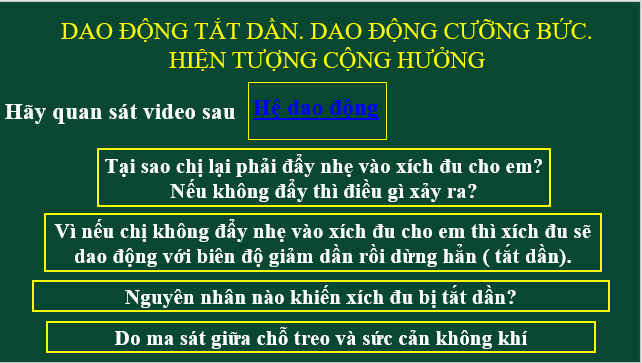 DAO ĐỘNG TẮT DẦN. DAO ĐỘNG CƯỠNG BỨC. HIỆN TƯỢNG CỘNG HƯỞNG

Hãy quan sát video sau

Hệ dao động

Tại sao chị lại phải đẩy nhẹ vào xích đu cho em? Nếu không đẩy thì điều gì xảy ra?

Vì nếu chị không đẩy nhẹ vào xích đu cho em thì xích đu sẽ dao động với biên độ giảm dần rồi dừng hẳn ( tắt dần).

Nguyên nhân nào khiến xích đu bị tắt dần?

Do ma sát giữa chỗ treo và sức cản không khí